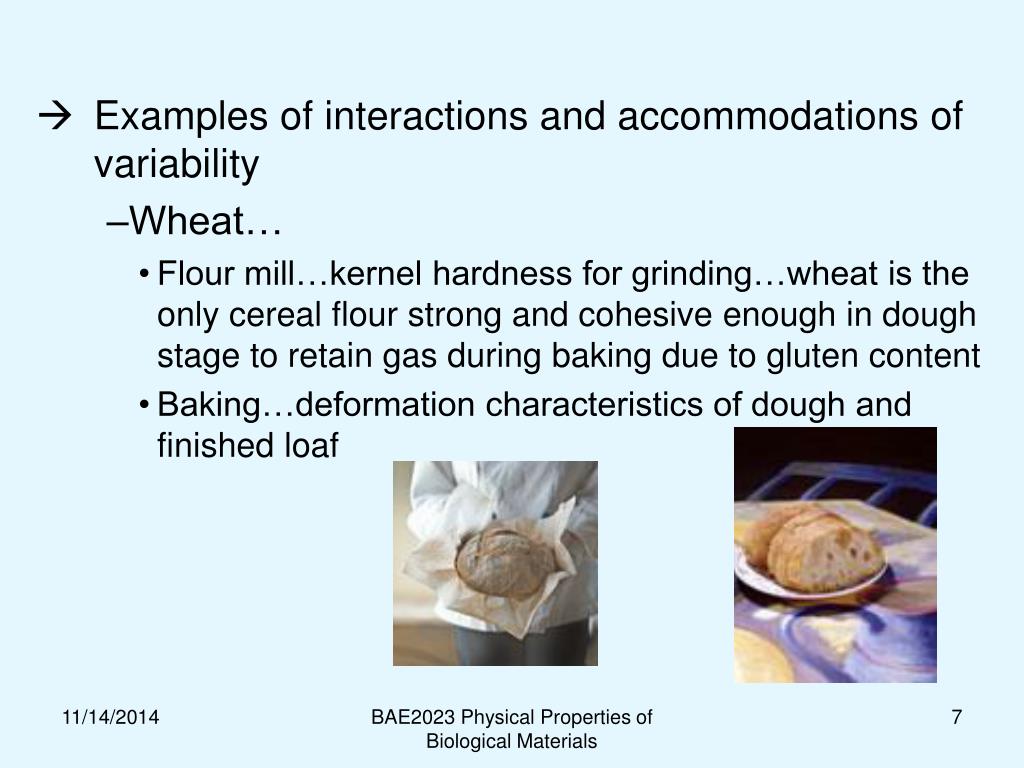 → Examples of interactions and accommodations of variability

–Wheat…

• Flour mill…kernel hardness for grinding…wheat is the only cereal flour strong and cohesive enough in dough stage to retain gas during baking due to gluten content

• Baking…deformation characteristics of dough and finished loaf

11/14/2014

BAE2023 Physical Properties of Biological Materials

7